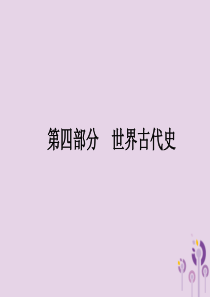 第四部分　世界古代史